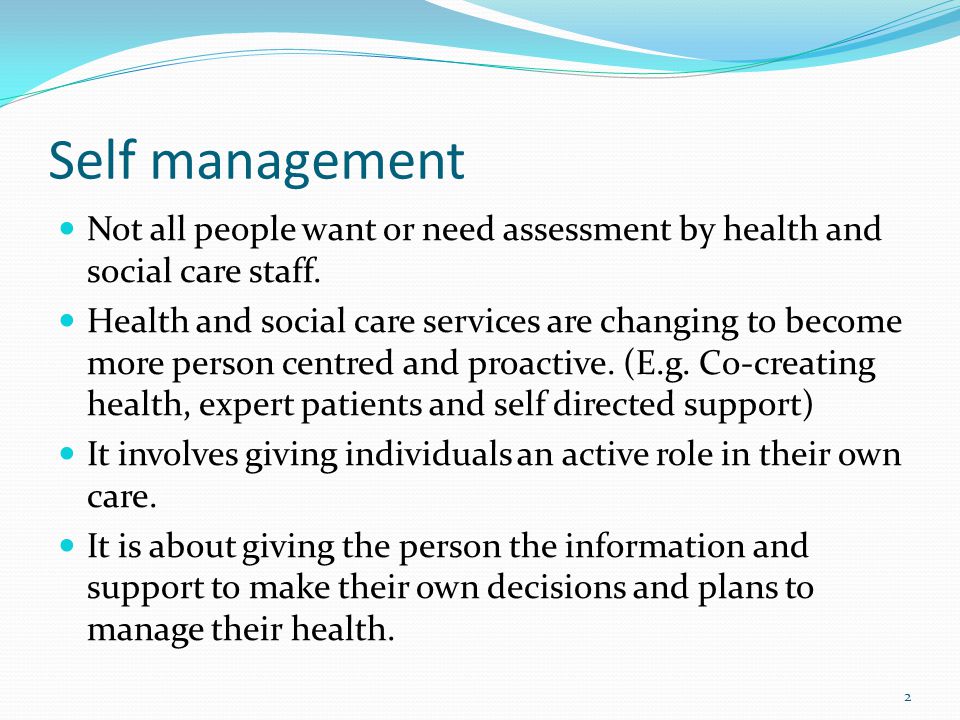 Self management

- Not all people want or need assessment by health and social care staff.
- Health and social care services are changing to become more person centred and proactive. (E.g. Co-creating health, expert patients and self directed support)
- It involves giving individuals an active role in their own care.
- It is about giving the person the information and support to make their own decisions and plans to manage their health.

2